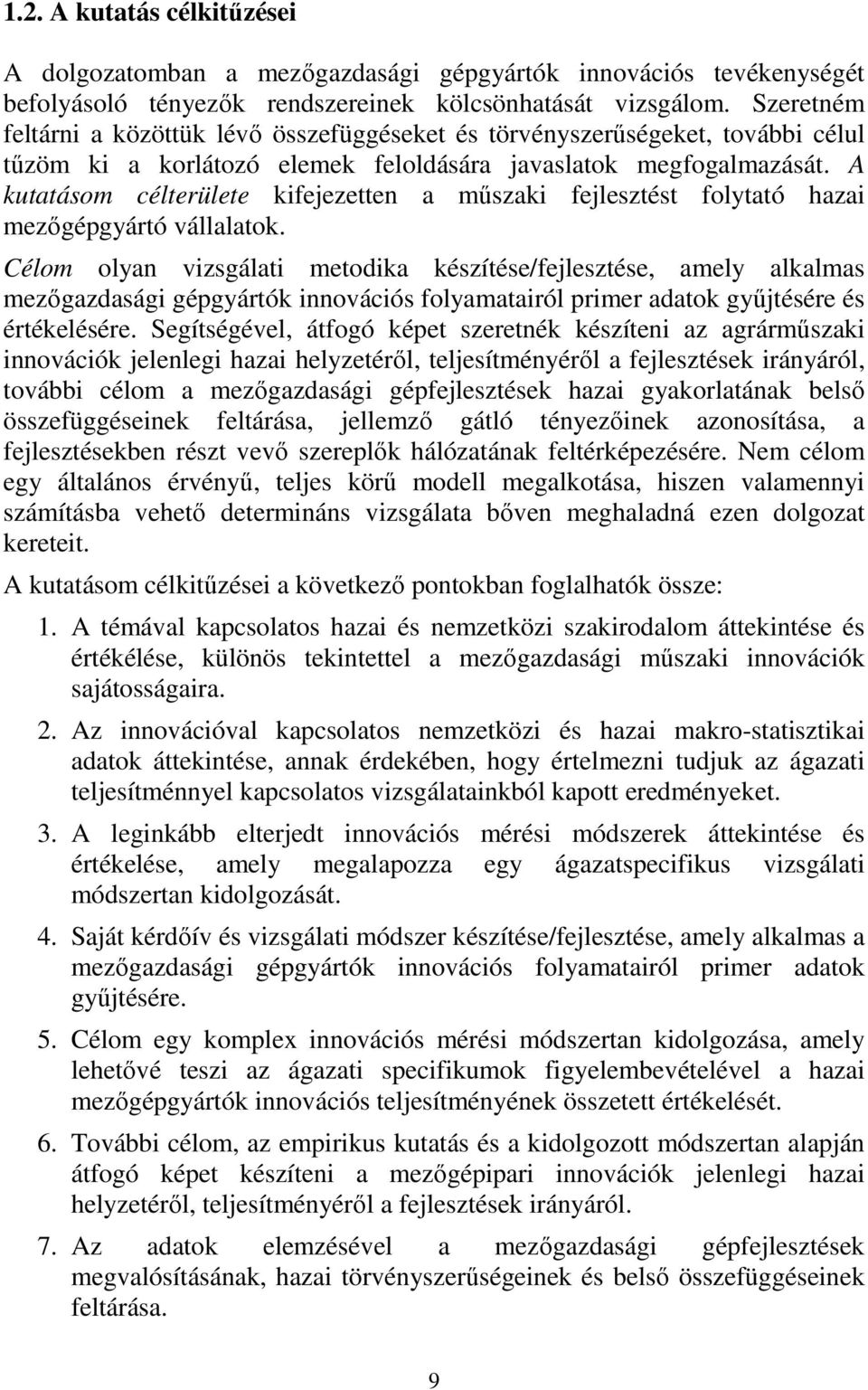 1.2. A kutatás célkitűzései

A dolgozatomban a mezőgazdasági gépgyártók innovációs tevékenységét befolyásoló tényezők rendszereinek kölcsönhatását vizsgálom. Szeretném feltárni a közöttük lévő összefüggéseket és törvényszerűségeket, további célul tűzöm ki a korlátozó elemek feloldására javaslatok megfogalmazását. A kutatásom célterülete kifejezetten a műszaki fejlesztést folytató hazai mezőgépgyártó vállalatok.

Célom olyan vizsgálati metodika készítése/fejlesztése, amely alkalmas mezőgazdasági gépgyártók innovációs folyamatairól primer adatok gyűjtésére és értékelésére. Segítségével, átfogó képet szeretnék készíteni az agrárműszaki innovációk jelenlegi hazai helyzetéről, teljesítményéről a fejlesztések irányáról, további célom a mezőgazdasági gépfejlesztések hazai gyakorlatának belső összefüggéseinek feltárása, jellemző gátló tényezőinek azonosítása, a fejlesztésekben részt vevő szereplők hálózatának feltérképezésére. Nem célom egy általános érvényű, teljes körű modell megalkotása, hiszen valamennyi számításba vehető determináns vizsgálata bőven meghaladná ezen dolgozat kereteit.

A kutatásom célkitűzései a következő pontokban foglalhatók össze:

1. A témával kapcsolatos hazai és nemzetközi szakirodalom áttekintése és értékélése, különös tekintettel a mezőgazdasági műszaki innovációk sajátosságaira.

2. Az innovációval kapcsolatos nemzetközi és hazai makro-statisztikai adatok áttekintése, annak érdekében, hogy értelmezni tudjuk az ágazati teljesítménnyel kapcsolatos vizsgálatainkból kapott eredményeket.

3. A leginkább elterjedt innovációs mérési módszerek áttekintése és értékelése, amely megalapozza egy ágazatspecifikus vizsgálati módszertan kidolgozását.

4. Saját kérdőív és vizsgálati módszer készítése/fejlesztése, amely alkalmas a mezőgazdasági gépgyártók innovációs folyamatairól primer adatok gyűjtésére.

5. Célom egy komplex innovációs mérési módszertan kidolgozása, amely lehetővé teszi az ágazati specifikumok figyelembevételével a hazai mezőgépgyártók innovációs teljesítményének összetett értékelését.

6. További célom, az empirikus kutatás és a kidolgozott módszertan alapján átfogó képet készíteni a mezőgépipari innovációk jelenlegi hazai helyzetéről, teljesítményéről a fejlesztések irányáról.

7. Az adatok elemzésével a mezőgazdasági gépfejlesztések megvalósításának, hazai törvényszerűségeinek és belső összefüggéseinek feltárása.

9